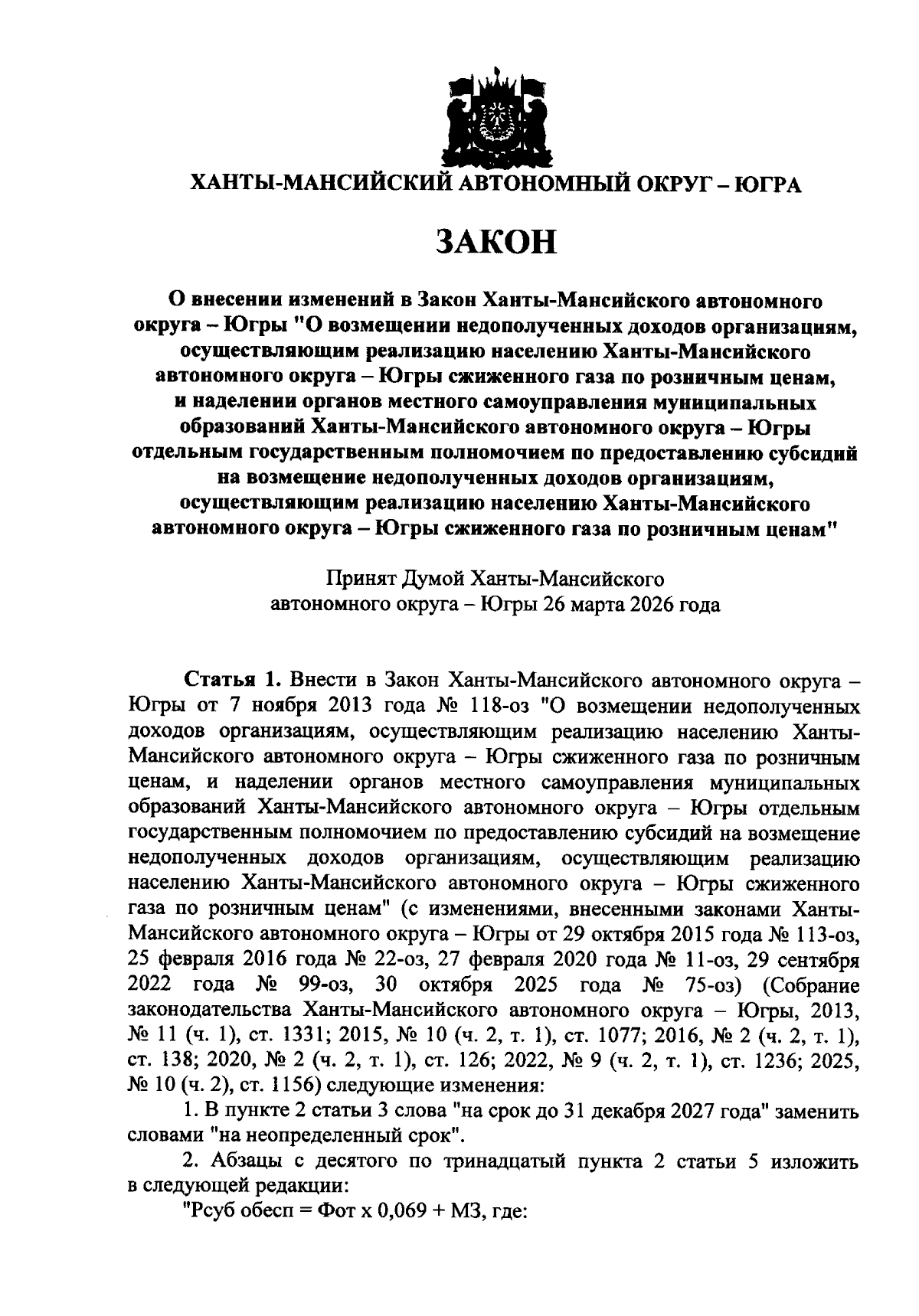 ХАНТЫ-МАНСИЙСКИЙ АВТОНОМНЫЙ ОКРУГ – ЮГРА

ЗАКОН

О внесении изменений в Закон Ханты-Мансийского автономного округа – Югры "О возмещении недополученных доходов организациям, осуществляющим реализацию населению Ханты-Мансийского автономного округа – Югры сжиженного газа по розничным ценам, и наделении органов местного самоуправления муниципальных образований Ханты-Мансийского автономного округа – Югры отдельным государственным полномочием по предоставлению субсидий на возмещение недополученных доходов организациям, осуществляющим реализацию населению Ханты-Мансийского автономного округа – Югры сжиженного газа по розничным ценам"

Принят Думой Ханты-Мансийского автономного округа – Югры 26 марта 2026 года

Статья 1. Внести в Закон Ханты-Мансийского автономного округа – Югры от 7 ноября 2013 года № 118-оз "О возмещении недополученных доходов организациям, осуществляющим реализацию населению Ханты-Мансийского автономного округа – Югры сжиженного газа по розничным ценам, и наделении органов местного самоуправления муниципальных образований Ханты-Мансийского автономного округа – Югры отдельным государственным полномочием по предоставлению субсидий на возмещение недополученных доходов организациям, осуществляющим реализацию населению Ханты-Мансийского автономного округа – Югры сжиженного газа по розничным ценам" (с изменениями, внесенными законами Ханты-Мансийского автономного округа – Югры от 29 октября 2015 года № 113-оз, 25 февраля 2016 года № 22-оз, 27 февраля 2020 года № 11-оз, 29 сентября 2022 года № 99-оз, 30 октября 2025 года № 75-оз) (Собрание законодательства Ханты-Мансийского автономного округа – Югры, 2013, № 11 (ч. 1), ст. 1331; 2015, № 10 (ч. 2, т. 1), ст. 1077; 2016, № 2 (ч. 2, т. 1), ст. 138; 2020, № 2 (ч. 2, т. 1), ст. 126; 2022, № 9 (ч. 2, т. 1), ст. 1236; 2025, № 10 (ч. 2), ст. 1156) следующие изменения:

1. В пункте 2 статьи 3 слова "на срок до 31 декабря 2027 года" заменить словами "на неопределенный срок".

2. Абзацы с десятого по тринадцатый пункта 2 статьи 5 изложить в следующей редакции:

"Рсуб обесп = Фот х 0,069 + МЗ, где: